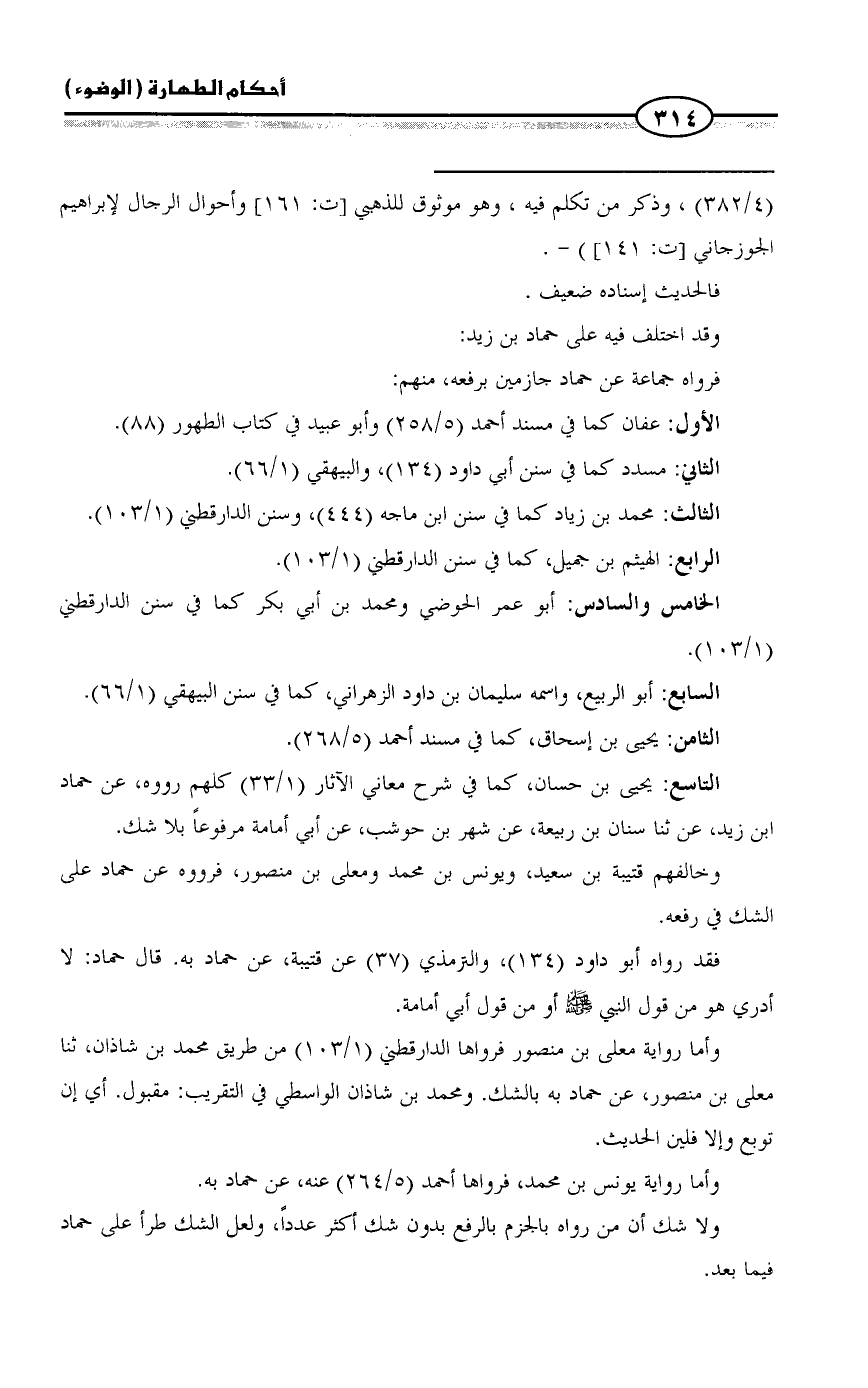 أحكام الطهارة (الوضوء)

٣١٤

(٣٨٢/٤) ، وذكر من تكلم فيه ، وهو موثوق للذهبي [ت: ١٦١] وأحوال الرجال لإبراهيم الجوزجاني [ت: ١٤١] ) - .

فالحديث إسناده ضعيف .

وقد اختلف فيه على حماد بن زيد:

فرواه جماعة عن حماد جازمين برفعه، منهم:

الأول: عفان كما في مسند أحمد (٢٥٨/٥) وأبو عبيد في كتاب الطهور (٨٨).

الثاني: مسدد كما في سنن أبي داود (١٣٤)، والبيهقي (٦٦/١).

الثالث: محمد بن زياد كما في سنن ابن ماجه (٤٤٤)، وسنن الدارقطني (١٠٣/١).

الرابع: الهيثم بن جميل، كما في سنن الدارقطني (١٠٣/١).

الخامس والسادس: أبو عمر الحوضي ومحمد بن أبي بكر كما في سنن الدارقطني (١٠٣/١).

السابع: أبو الربيع، واسمه سليمان بن داود الزهراني، كما في سنن البيهقي (٦٦/١).

الثامن: يحيى بن إسحاق، كما في مسند أحمد (٢٦٨/٥).

التاسع: يحيى بن حسان، كما في شرح معاني الآثار (٣٣/١) كلهم رووه، عن حماد ابن زيد، عن ثنا سنان بن ربيعة، عن شهر بن حوشب، عن أبي أمامة مرفوعاً بلا شك.

وخالفهم قتيبة بن سعيد، ويونس بن محمد ومعلى بن منصور، فرووه عن حماد على الشك في رفعه.

فقد رواه أبو داود (١٣٤)، والترمذي (٣٧) عن قتيبة، عن حماد به. قال حماد: لا أدري هو من قول النبي ﷺ أو من قول أبي أمامة.

وأما رواية معلى بن منصور فرواها الدارقطني (١٠٣/١) من طريق محمد بن شاذان، ثنا معلى بن منصور، عن حماد به بالشك. ومحمد بن شاذان الواسطي في التقريب: مقبول. أي إن توبع وإلا فلين الحديث.

وأما رواية يونس بن محمد، فرواها أحمد (٢٦٤/٥) عنه، عن حماد به.

ولا شك أن من رواه بالجزم بالرفع بدون شك أكثر عدداً، ولعل الشك طرأ على حماد فيما بعد.